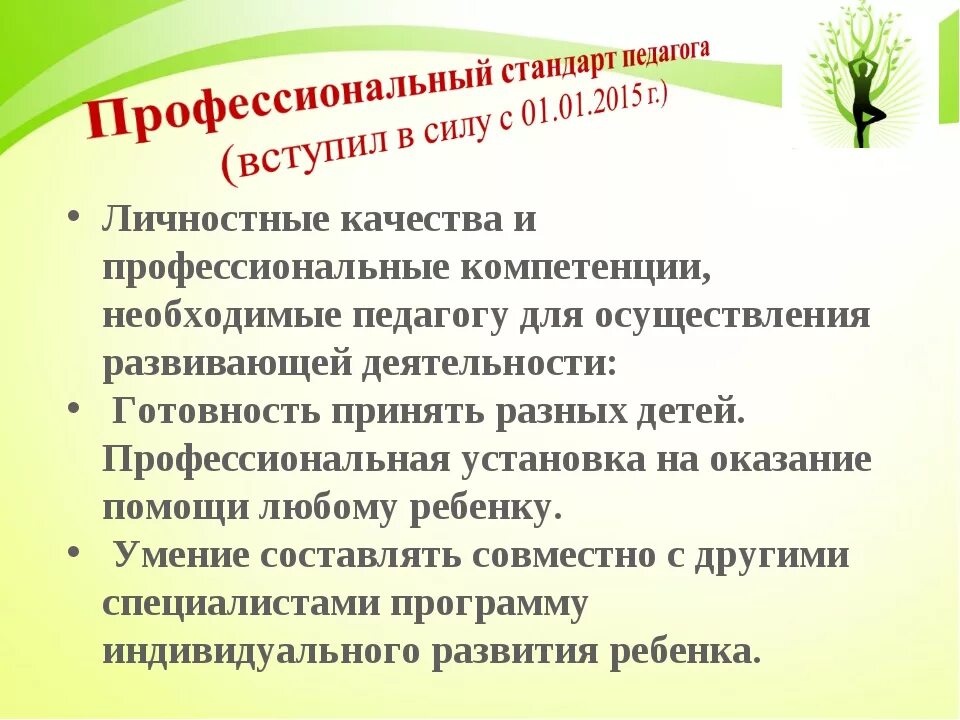 Профессиональный стандарт педагога
(вступил в силу с 01.01.2015 г.)

• Личностные качества и профессиональные компетенции, необходимые педагогу для осуществления развивающей деятельности:
• Готовность принять разных детей. Профессиональная установка на оказание помощи любому ребенку.
• Умение составлять совместно с другими специалистами программу индивидуального развития ребенка.